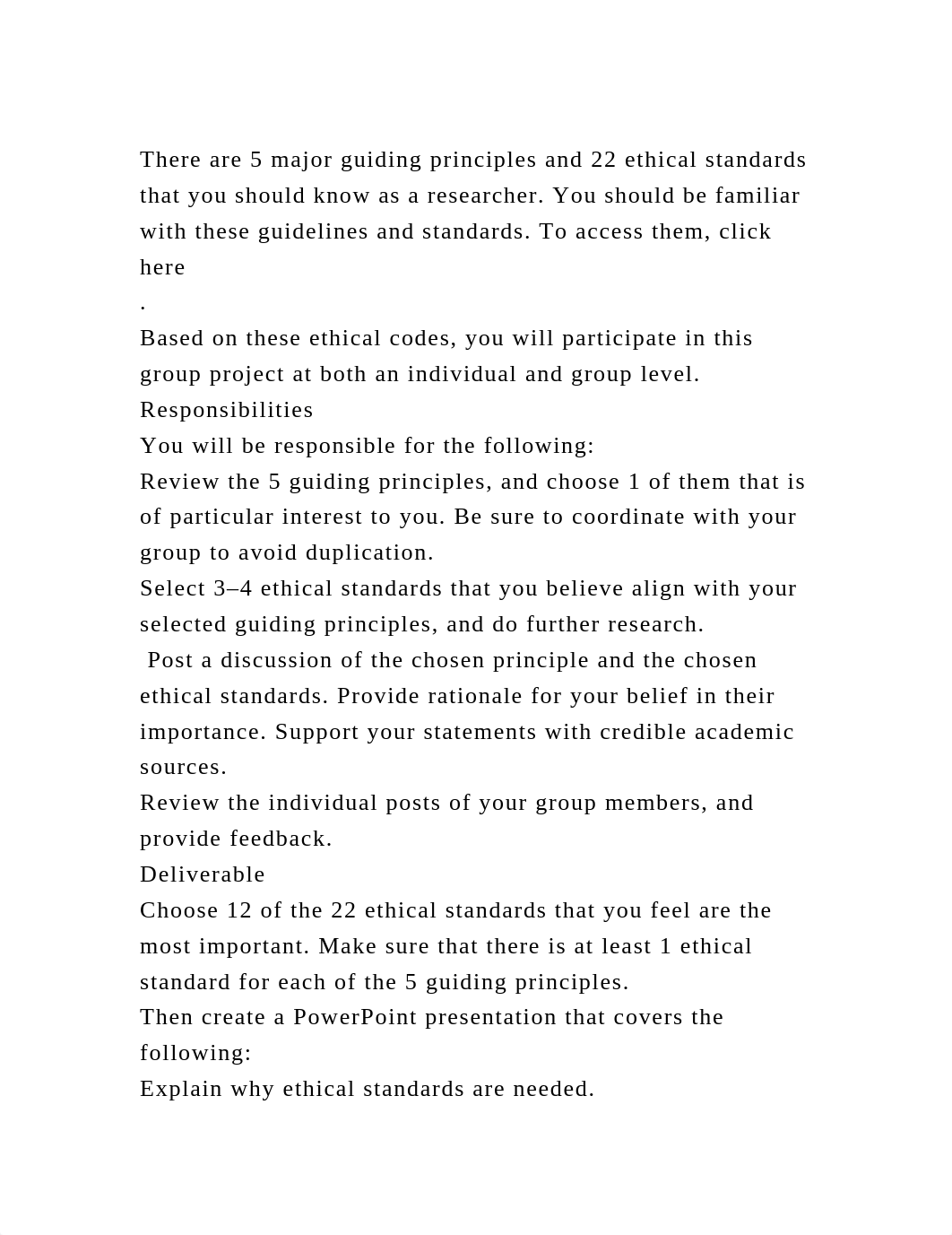 There are 5 major guiding principles and 22 ethical standards that you should know as a researcher. You should be familiar with these guidelines and standards. To access them, click here
.
Based on these ethical codes, you will participate in this group project at both an individual and group level.
Responsibilities
You will be responsible for the following:
Review the 5 guiding principles, and choose 1 of them that is of particular interest to you. Be sure to coordinate with your group to avoid duplication.
Select 3–4 ethical standards that you believe align with your selected guiding principles, and do further research.
Post a discussion of the chosen principle and the chosen ethical standards. Provide rationale for your belief in their importance. Support your statements with credible academic sources.
Review the individual posts of your group members, and provide feedback.
Deliverable
Choose 12 of the 22 ethical standards that you feel are the most important. Make sure that there is at least 1 ethical standard for each of the 5 guiding principles.
Then create a PowerPoint presentation that covers the following:
Explain why ethical standards are needed.